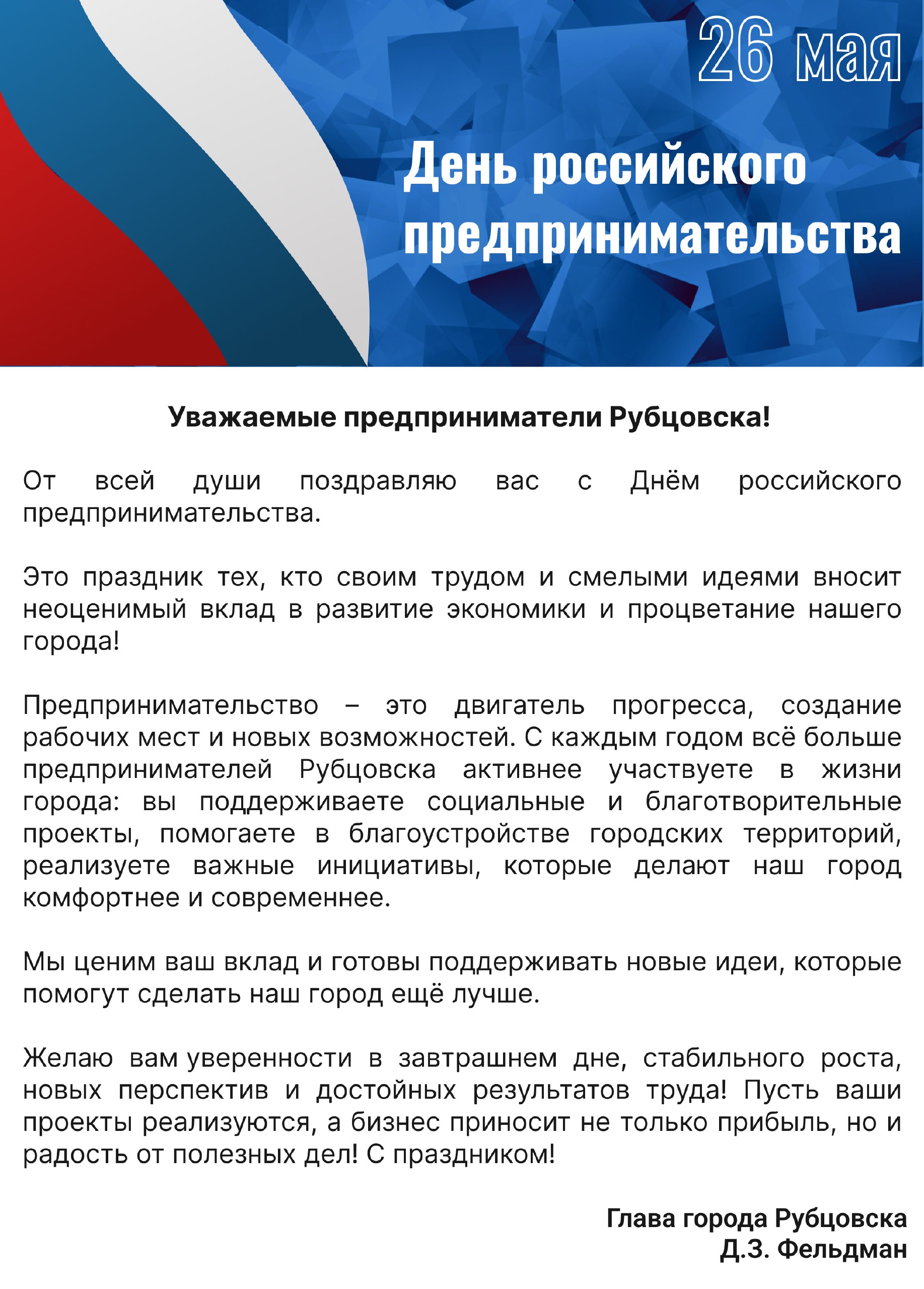 26 мая

День российского предпринимательства

Уважаемые предприниматели Рубцовска!

От всей души поздравляю вас с Днём российского предпринимательства.

Это праздник тех, кто своим трудом и смелыми идеями вносит неоценимый вклад в развитие экономики и процветание нашего города!

Предпринимательство – это двигатель прогресса, создание рабочих мест и новых возможностей. С каждым годом всё больше предпринимателей Рубцовска активнее участвуете в жизни города: вы поддерживаете социальные и благотворительные проекты, помогаете в благоустройстве городских территорий, реализуете важные инициативы, которые делают наш город комфортнее и современнее.

Мы ценим ваш вклад и готовы поддерживать новые идеи, которые помогут сделать наш город ещё лучше.

Желаю вам уверенности в завтрашнем дне, стабильного роста, новых перспектив и достойных результатов труда! Пусть ваши проекты реализуются, а бизнес приносит не только прибыль, но и радость от полезных дел! С праздником!

Глава города Рубцовска
Д.З. Фельдман